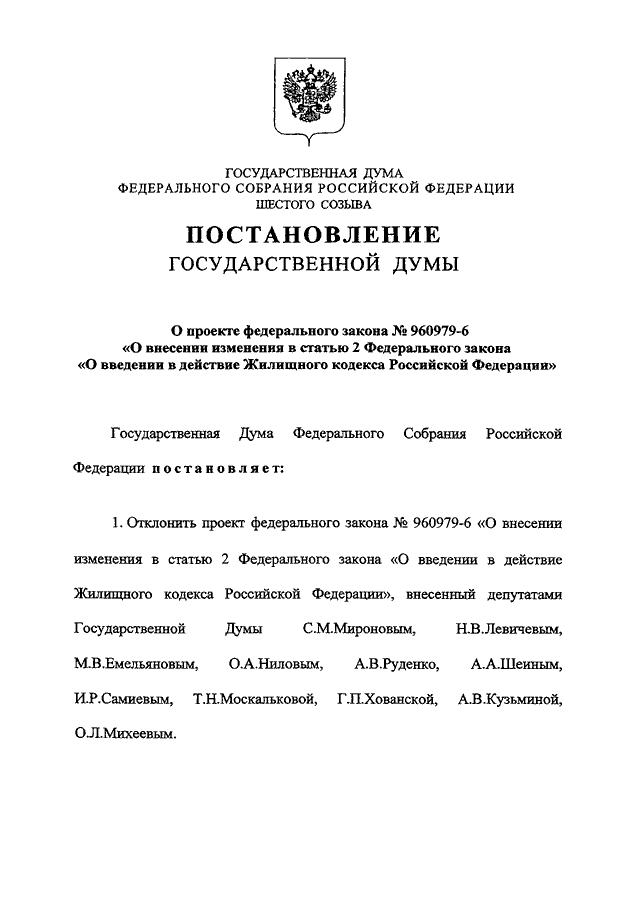 ГОСУДАРСТВЕННАЯ ДУМА
ФЕДЕРАЛЬНОГО СОБРАНИЯ РОССИЙСКОЙ ФЕДЕРАЦИИ
ШЕСТОГО СОЗЫВА

ПОСТАНОВЛЕНИЕ
ГОСУДАРСТВЕННОЙ ДУМЫ

О проекте федерального закона № 960979-6
«О внесении изменения в статью 2 Федерального закона
«О введении в действие Жилищного кодекса Российской Федерации»

Государственная Дума Федерального Собрания Российской Федерации постановляет:

1. Отклонить проект федерального закона № 960979-6 «О внесении изменения в статью 2 Федерального закона «О введении в действие Жилищного кодекса Российской Федерации», внесенный депутатами Государственной Думы С.М.Мироновым, Н.В.Левичевым, М.В.Емельяновым, О.А.Ниловым, А.В.Руденко, А.А.Шеиным, И.Р.Самиевым, Т.Н.Москальковой, Г.П.Хованской, А.В.Кузьминой, О.Л.Михеевым.